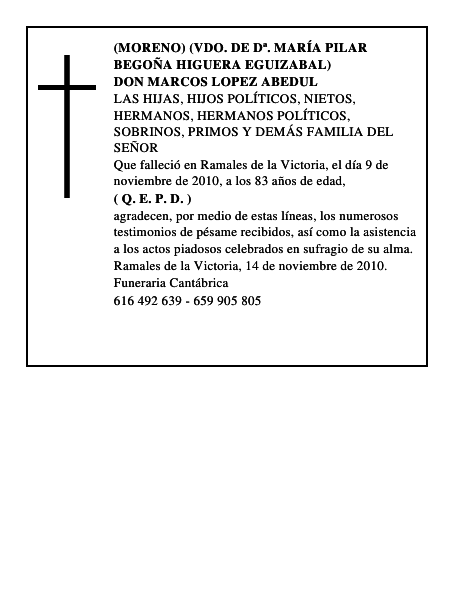 (MORENO) (VDO. DE Dª. MARÍA PILAR BEGOÑA HIGUERA EGUIZABAL)
DON MARCOS LOPEZ ABEDUL
LAS HIJAS, HIJOS POLÍTICOS, NIETOS, HERMANOS, HERMANOS POLÍTICOS, SOBRINOS, PRIMOS Y DEMÁS FAMILIA DEL SEÑOR
Que falleció en Ramales de la Victoria, el día 9 de noviembre de 2010, a los 83 años de edad,
( Q. E. P. D. )
agradecen, por medio de estas líneas, los numerosos testimonios de pésame recibidos, así como la asistencia a los actos piadosos celebrados en sufragio de su alma.
Ramales de la Victoria, 14 de noviembre de 2010.
Funeraria Cantábrica
616 492 639 - 659 905 805